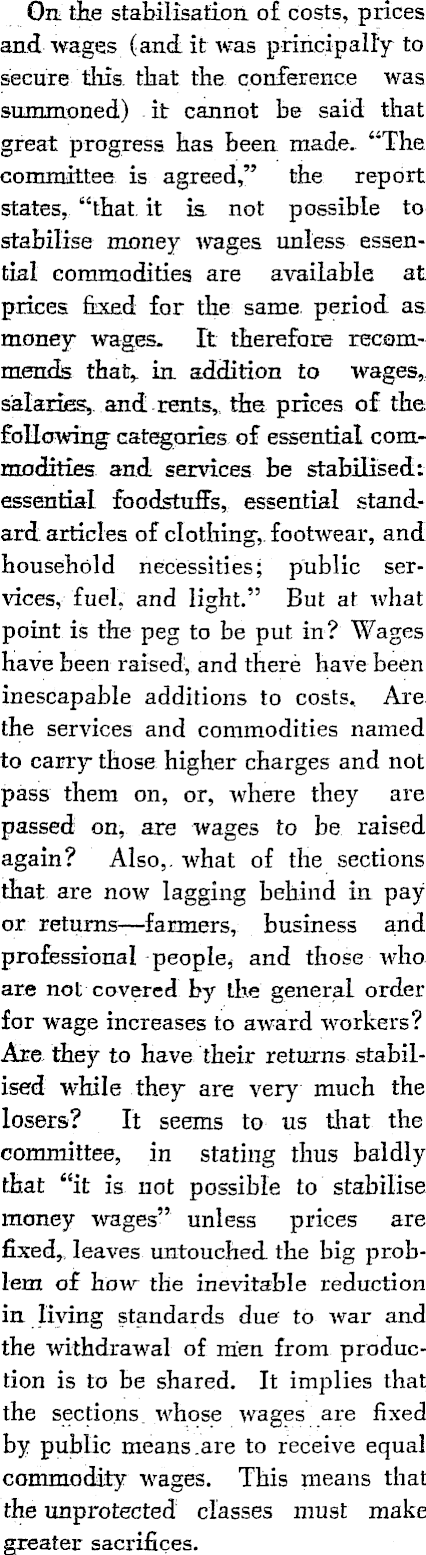 On the stabilisation of costs, prices and wages (and it was principally to secure this that the conference was summoned) it cannot be said that great progress has been made. "The committee is agreed," the report states, "that it is not possible to stabilise money wages unless essential commodities are available at prices fixed for the same period as money wages. It therefore recommends that, in addition to wages, salaries, and rents, the prices of the following categories of essential commodities and services be stabilised: essential foodstuffs, essential standard articles of clothing, footwear, and household necessities; public services, fuel, and light." But at what point is the peg to be put in? Wages have been raised, and there have been inescapable additions to costs. Are the services and commodities named to carry those higher charges and not pass them on, or, where they are passed on, are wages to be raised again? Also, what of the sections that are now lagging behind in pay or returns—farmers, business and professional people, and those who are not covered by the general order for wage increases to award workers? Are they to have their returns stabilised while they are very much the losers? It seems to us that the committee, in stating thus baldly that "it is not possible to stabilise money wages" unless prices are fixed, leaves untouched the big problem of how the inevitable reduction in living standards due to war and the withdrawal of men from production is to be shared. It implies that the sections whose wages are fixed by public means are to receive equal commodity wages. This means that the unprotected classes must make greater sacrifices.